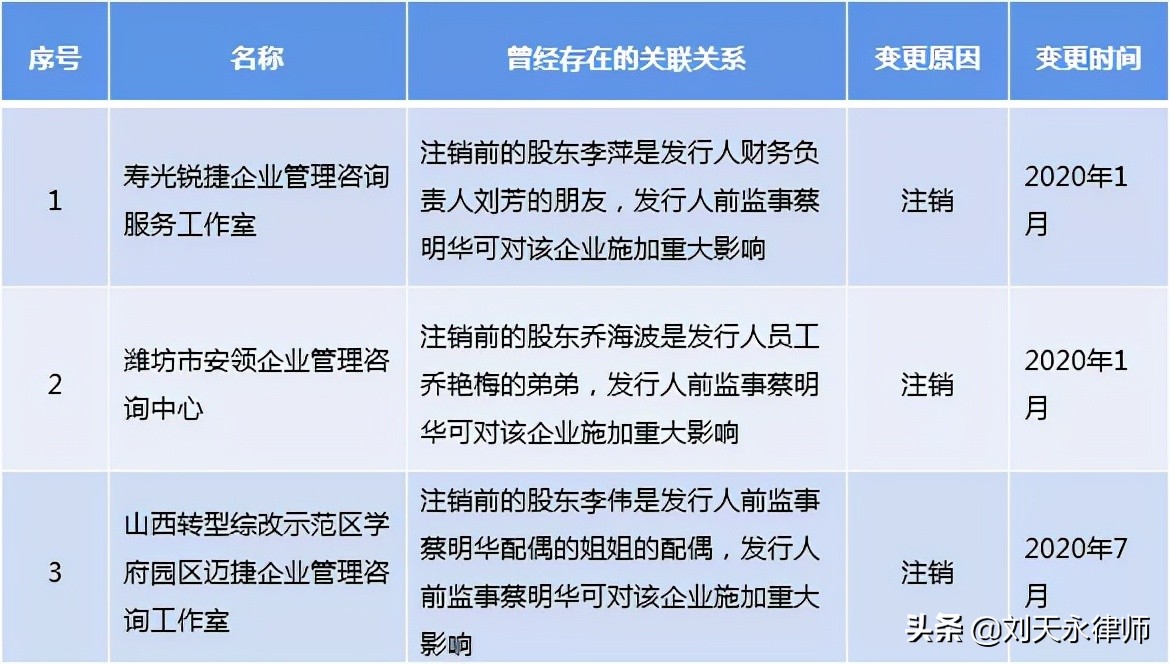 | 序号 | 名称 | 曾经存在的关联关系 | 变更原因 | 变更时间 |
|---|---|---|---|---|
| 1 | 寿光锐捷企业管理咨询服务工作室 | 注销前的股东李萍是发行人财务负责人刘芳的朋友，发行人前监事蔡明华可对该企业施加重大影响 | 注销 | 2020年1月 |
| 2 | 潍坊市安领企业管理咨询中心 | 注销前的股东乔海波是发行人员工乔艳梅的弟弟，发行人前监事蔡明华可对该企业施加重大影响 | 注销 | 2020年1月 |
| 3 | 山西转型综改示范区学府园区迈捷企业管理咨询工作室 | 注销前的股东李伟是发行人前监事蔡明华配偶的姐姐的配偶，发行人前监事蔡明华可对该企业施加重大影响 | 注销 | 2020年7月 |

头条 @刘天永律师